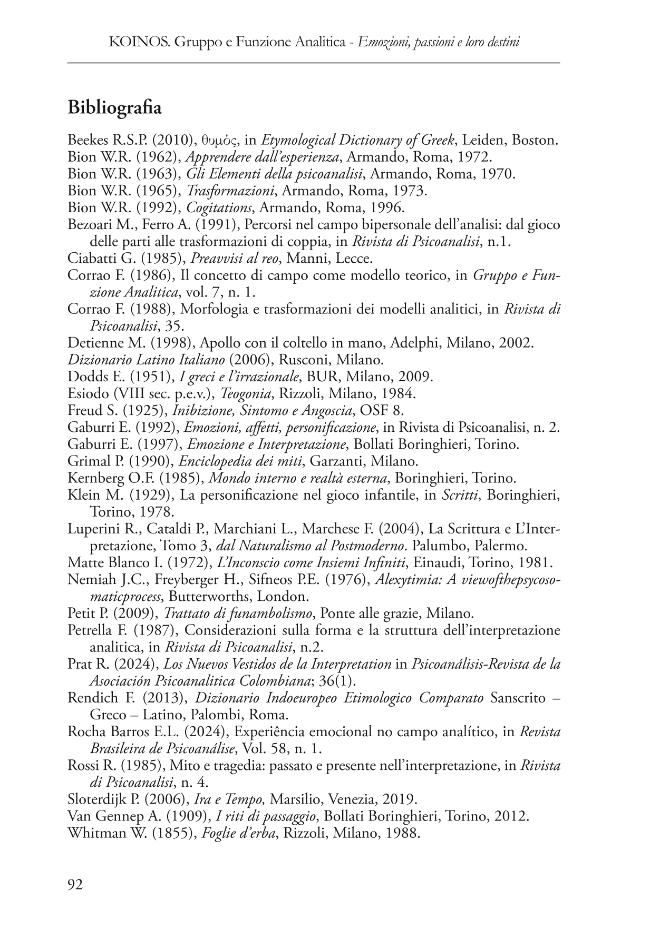 KOINOS. Gruppo e Funzione Analitica - Emozioni, passioni e loro destini

Bibliografia

Beekes R.S.P. (2010), θυμός, in Etymological Dictionary of Greek, Leiden, Boston.
Bion W.R. (1962), Apprendere dall'esperienza, Armando, Roma, 1972.
Bion W.R. (1963), Gli Elementi della psicoanalisi, Armando, Roma, 1970.
Bion W.R. (1965), Trasformazioni, Armando, Roma, 1973.
Bion W.R. (1992), Cogitations, Armando, Roma, 1996.
Bezoari M., Ferro A. (1991), Percorsi nel campo bipersonale dell'analisi: dal gioco delle parti alle trasformazioni di coppia, in Rivista di Psicoanalisi, n.1.
Ciabatti G. (1985), Preavvisi al reo, Manni, Lecce.
Corrao F. (1986), Il concetto di campo come modello teorico, in Gruppo e Funzione Analitica, vol. 7, n. 1.
Corrao F. (1988), Morfologia e trasformazioni dei modelli analitici, in Rivista di Psicoanalisi, 35.
Detienne M. (1998), Apollo con il coltello in mano, Adelphi, Milano, 2002.
Dizionario Latino Italiano (2006), Rusconi, Milano.
Dodds E. (1951), I greci e l'irrazionale, BUR, Milano, 2009.
Esiodo (VIII sec. p.e.v.), Teogonia, Rizzoli, Milano, 1984.
Freud S. (1925), Inibizione, Sintomo e Angoscia, OSF 8.
Gaburri E. (1992), Emozioni, affetti, personificazione, in Rivista di Psicoanalisi, n. 2.
Gaburri E. (1997), Emozione e Interpretazione, Bollati Boringhieri, Torino.
Grimal P. (1990), Enciclopedia dei miti, Garzanti, Milano.
Kernberg O.F. (1985), Mondo interno e realtà esterna, Boringhieri, Torino.
Klein M. (1929), La personificazione nel gioco infantile, in Scritti, Boringhieri, Torino, 1978.
Luperini R., Cataldi P., Marchiani L., Marchese F. (2004), La Scrittura e L'Interpretazione, Tomo 3, dal Naturalismo al Postmoderno. Palumbo, Palermo.
Matte Blanco I. (1972), L'Inconscio come Insiemi Infiniti, Einaudi, Torino, 1981.
Nemiah J.C., Freyberger H., Sifneos P.E. (1976), Alexytimia: A viewofthepsycosomaticprocess, Butterworths, London.
Petit P. (2009), Trattato di funambolismo, Ponte alle grazie, Milano.
Petrella F. (1987), Considerazioni sulla forma e la struttura dell'interpretazione analitica, in Rivista di Psicoanalisi, n.2.
Prat R. (2024), Los Nuevos Vestidos de la Interpretation in Psicoanálisis-Revista de la Asociación Psicoanalitica Colombiana; 36(1).
Rendich F. (2013), Dizionario Indoeuropeo Etimologico Comparato Sanscrito – Greco – Latino, Palombi, Roma.
Rocha Barros E.L. (2024), Experiência emocional no campo analítico, in Revista Brasileira de Psicoanálise, Vol. 58, n. 1.
Rossi R. (1985), Mito e tragedia: passato e presente nell'interpretazione, in Rivista di Psicoanalisi, n. 4.
Sloterdijk P. (2006), Ira e Tempo, Marsilio, Venezia, 2019.
Van Gennep A. (1909), I riti di passaggio, Bollati Boringhieri, Torino, 2012.
Whitman W. (1855), Foglie d'erba, Rizzoli, Milano, 1988.

92